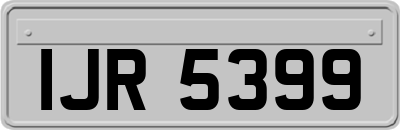 IJR 5399